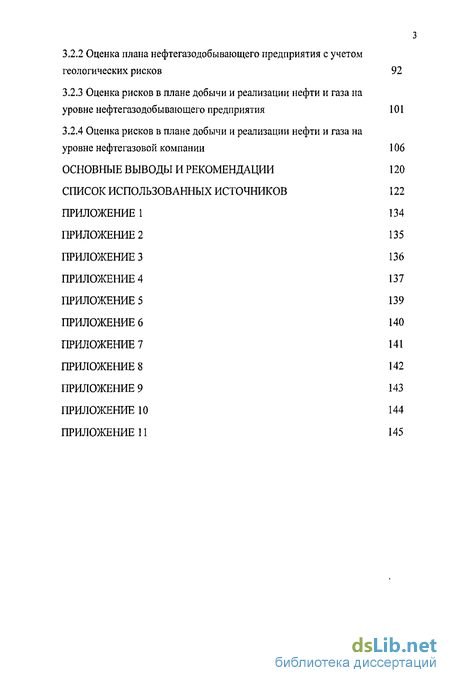 3

3.2.2 Оценка плана нефтегазодобывающего предприятия с учетом геологических рисков 92

3.2.3 Оценка рисков в плане добычи и реализации нефти и газа на уровне нефтегазодобывающего предприятия 101

3.2.4 Оценка рисков в плане добычи и реализации нефти и газа на уровне нефтегазовой компании 106

ОСНОВНЫЕ ВЫВОДЫ И РЕКОМЕНДАЦИИ 120

СПИСОК ИСПОЛЬЗОВАННЫХ ИСТОЧНИКОВ 122

ПРИЛОЖЕНИЕ 1 134

ПРИЛОЖЕНИЕ 2 135

ПРИЛОЖЕНИЕ 3 136

ПРИЛОЖЕНИЕ 4 137

ПРИЛОЖЕНИЕ 5 139

ПРИЛОЖЕНИЕ 6 140

ПРИЛОЖЕНИЕ 7 141

ПРИЛОЖЕНИЕ 8 142

ПРИЛОЖЕНИЕ 9 143

ПРИЛОЖЕНИЕ 10 144

ПРИЛОЖЕНИЕ 11 145

dsLib.net
библиотека диссертаций